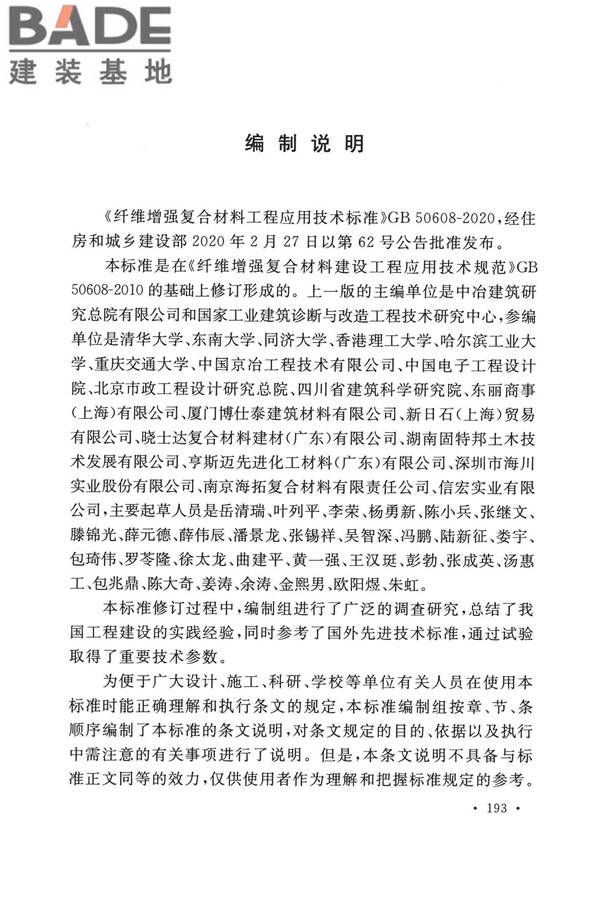 BADE
建装基地

编制说明

《纤维增强复合材料工程应用技术标准》GB 50608-2020，经住房和城乡建设部 2020 年 2 月 27 日以第 62 号公告批准发布。

本标准是在《纤维增强复合材料建设工程应用技术规范》GB 50608-2010 的基础上修订形成的。上一版的主编单位是中冶建筑研究总院有限公司和国家工业建筑诊断与改造工程技术研究中心，参编单位是清华大学、东南大学、同济大学、香港理工大学、哈尔滨工业大学、重庆交通大学、中国京冶工程技术有限公司、中国电子工程设计院、北京市政工程设计研究总院、四川省建筑科学研究院、东丽商事（上海）有限公司、厦门博仕泰建筑材料有限公司、新日石（上海）贸易有限公司、晓士达复合材料建材（广东）有限公司、湖南固特邦土木技术发展有限公司、亨斯迈先进化工材料（广东）有限公司、深圳市海川实业股份有限公司、南京海拓复合材料有限责任公司、信宏实业有限公司，主要起草人员是岳清瑞、叶列平、李荣、杨勇新、陈小兵、张继文、滕锦光、薛元德、薛伟辰、潘景龙、张锡祥、吴智深、冯鹏、陆新征、娄宇、包琦伟、罗苓隆、徐太龙、曲建平、黄一强、王汉珽、彭勃、张成英、汤惠工、包兆鼎、陈大奇、姜涛、余涛、金熙男、欧阳煜、朱虹。

本标准修订过程中，编制组进行了广泛的调查研究，总结了我国工程建设的实践经验，同时参考了国外先进技术标准，通过试验取得了重要技术参数。

为便于广大设计、施工、科研、学校等单位有关人员在使用本标准时能正确理解和执行条文的规定，本标准编制组按章、节、条顺序编制了本标准的条文说明，对条文规定的目的、依据以及执行中需注意的有关事项进行了说明。但是，本条文说明不具备与标准正文同等的效力，仅供使用者作为理解和把握标准规定的参考。

• 193 •